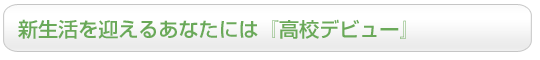 新生活を迎えるあなたには『高校デビュー』